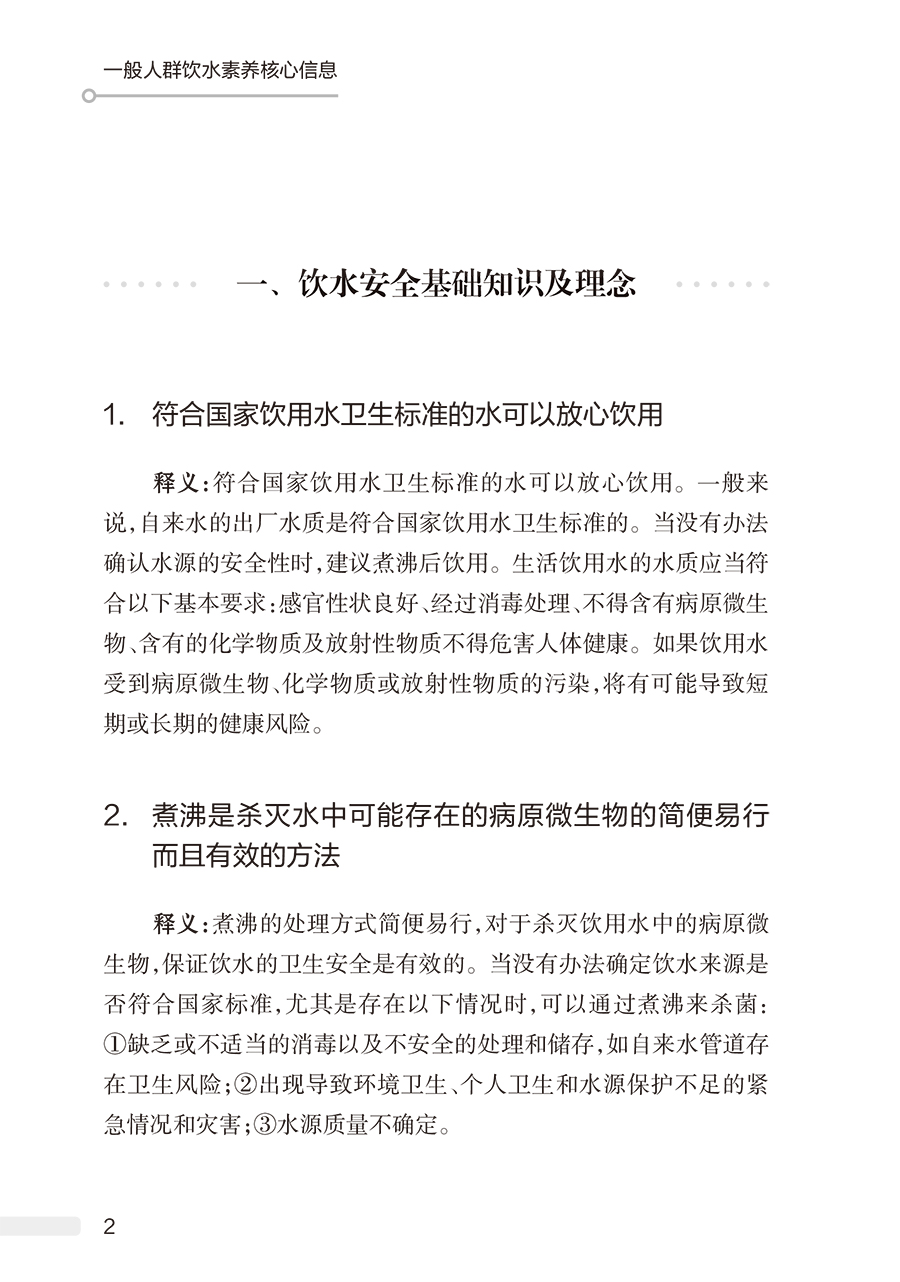 一般人群饮水素养核心信息

一、饮水安全基础知识及理念

1. 符合国家饮用水卫生标准的水可以放心饮用

释义：符合国家饮用水卫生标准的水可以放心饮用。一般来说，自来水的出厂水质是符合国家饮用水卫生标准的。当没有办法确认水源的安全性时，建议煮沸后饮用。生活饮用水的水质应当符合以下基本要求：感官性状良好、经过消毒处理、不得含有病原微生物、含有的化学物质及放射性物质不得危害人体健康。如果饮用水受到病原微生物、化学物质或放射性物质的污染，将有可能导致短期或长期的健康风险。

2. 煮沸是杀灭水中可能存在的病原微生物的简便易行而且有效的方法

释义：煮沸的处理方式简便易行，对于杀灭饮用水中的病原微生物，保证饮水的卫生安全是有效的。当没有办法确定饮水来源是否符合国家标准，尤其是存在以下情况时，可以通过煮沸来杀菌：①缺乏或不适当的消毒以及不安全的处理和储存，如自来水管道存在卫生风险；②出现导致环境卫生、个人卫生和水源保护不足的紧急情况和灾害；③水源质量不确定。

2